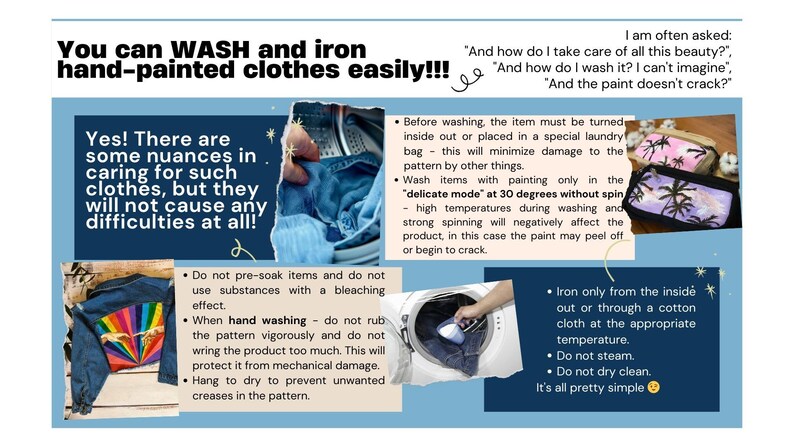 You can WASH and iron hand-painted clothes easily!!!

I am often asked:
"And how do I take care of all this beauty?",
"And how do I wash it? I can't imagine",
"And the paint doesn't crack?"

Yes! There are some nuances in caring for such clothes, but they will not cause any difficulties at all!

• Before washing, the item must be turned inside out or placed in a special laundry bag - this will minimize damage to the pattern by other things.
• Wash items with painting only in the "delicate mode" at 30 degrees without spin - high temperatures during washing and strong spinning will negatively affect the product, in this case the paint may peel off or begin to crack.

• Do not pre-soak items and do not use substances with a bleaching effect.
• When hand washing - do not rub the pattern vigorously and do not wring the product too much. This will protect it from mechanical damage.
• Hang to dry to prevent unwanted creases in the pattern.

• Iron only from the inside out or through a cotton cloth at the appropriate temperature.
• Do not steam.
• Do not dry clean.
It's all pretty simple 😉